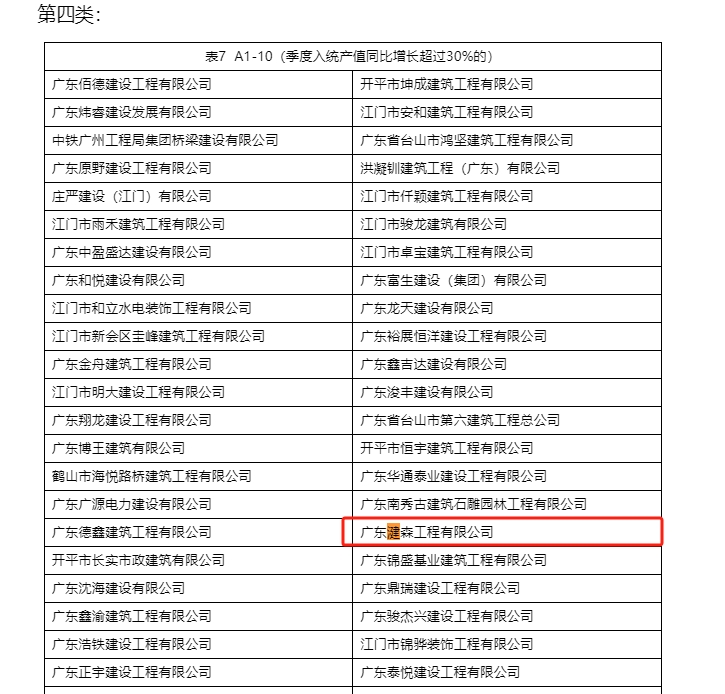 第四类：

| 表7 A1-10（季度入统产值同比增长超过30%的） | |
|---|---|
| 广东佰德建设工程有限公司 | 开平市坤成建筑工程有限公司 |
| 广东炜睿建设发展有限公司 | 江门市安和建筑工程有限公司 |
| 中铁广州工程局集团桥梁建设有限公司 | 广东省台山市鸿坚建筑工程有限公司 |
| 广东原野建设工程有限公司 | 洪凝钏建筑工程（广东）有限公司 |
| 庄严建设（江门）有限公司 | 江门市仟颖建筑工程有限公司 |
| 江门市雨禾建筑工程有限公司 | 江门市骏龙建筑有限公司 |
| 广东中盈盛达建设有限公司 | 江门市卓宝建筑工程有限公司 |
| 广东和悦建设有限公司 | 广东富生建设（集团）有限公司 |
| 江门市和立水电装饰工程有限公司 | 广东龙天建设有限公司 |
| 江门市新会区圭峰建筑工程有限公司 | 广东裕展恒洋建设工程有限公司 |
| 广东金舟建筑工程有限公司 | 广东鑫吉达建设有限公司 |
| 江门市明大建设工程有限公司 | 广东浚丰建设有限公司 |
| 广东翔龙建设工程有限公司 | 广东省台山市第六建筑工程总公司 |
| 广东博王建筑有限公司 | 开平市恒宇建筑工程有限公司 |
| 鹤山市海悦路桥建筑工程有限公司 | 广东华通泰业建设工程有限公司 |
| 广东广源电力建设有限公司 | 广东南秀古建筑石雕园林工程有限公司 |
| 广东德鑫建筑工程有限公司 | 广东建森工程有限公司 |
| 开平市长实市政建筑有限公司 | 广东锦盛基业建筑工程有限公司 |
| 广东沈海建设有限公司 | 广东鼎瑞建设工程有限公司 |
| 广东鑫渝建筑工程有限公司 | 广东骏杰兴建设工程有限公司 |
| 广东浩铁建设工程有限公司 | 江门市锦骅装饰工程有限公司 |
| 广东正宇建设工程有限公司 | 广东泰悦建设工程有限公司 |